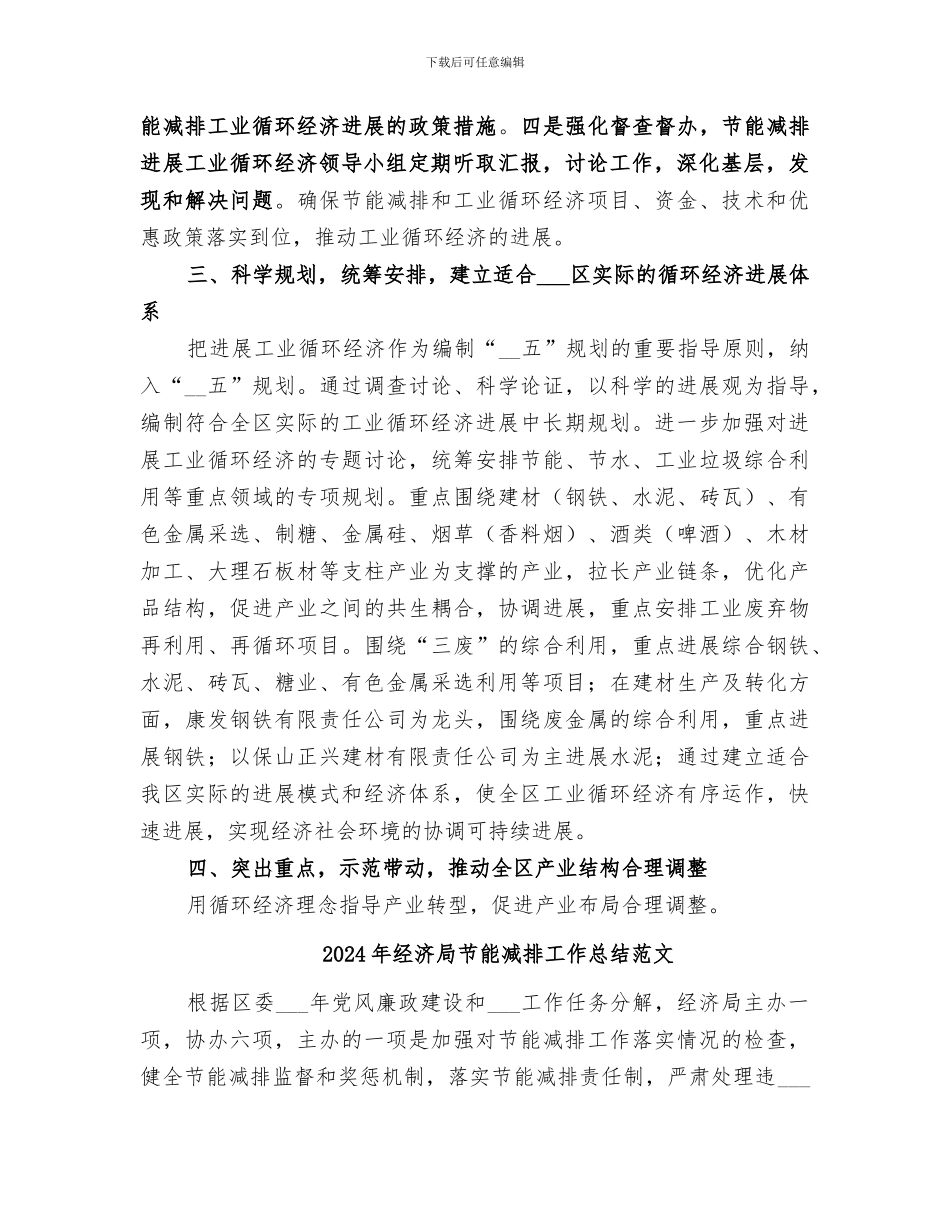 下载后可任意编辑

能减排工业循环经济进展的政策措施。四是强化督查督办，节能减排进展工业循环经济领导小组定期听取汇报，讨论工作，深化基层，发现和解决问题。确保节能减排和工业循环经济项目、资金、技术和优惠政策落实到位，推动工业循环经济的进展。

三、科学规划，统筹安排，建立适合___区实际的循环经济进展体系

把进展工业循环经济作为编制“__五”规划的重要指导原则，纳入“__五”规划。通过调查讨论、科学论证，以科学的进展观为指导，编制符合全区实际的工业循环经济进展中长期规划。进一步加强对进展工业循环经济的专题讨论，统筹安排节能、节水、工业垃圾综合利用等重点领域的专项规划。重点围绕建材（钢铁、水泥、砖瓦）、有色金属采选、制糖、金属硅、烟草（香料烟）、酒类（啤酒）、木材加工、大理石板材等支柱产业为支撑的产业，拉长产业链条，优化产品结构，促进产业之间的共生耦合，协调进展，重点安排工业废弃物再利用、再循环项目。围绕“三废”的综合利用，重点进展综合钢铁、水泥、砖瓦、糖业、有色金属采选利用等项目；在建材生产及转化方面，康发钢铁有限责任公司为龙头，围绕废金属的综合利用，重点进展钢铁；以保山正兴建材有限责任公司为主进展水泥；通过建立适合我区实际的进展模式和经济体系，使全区工业循环经济有序运作，快速进展，实现经济社会环境的协调可持续进展。

四、突出重点，示范带动，推动全区产业结构合理调整

用循环经济理念指导产业转型，促进产业布局合理调整。

2024年经济局节能减排工作总结范文

根据区委___年党风廉政建设和___工作任务分解，经济局主办一项，协办六项，主办的一项是加强对节能减排工作落实情况的检查，健全节能减排监督和奖惩机制，落实节能减排责任制，严肃处理违___